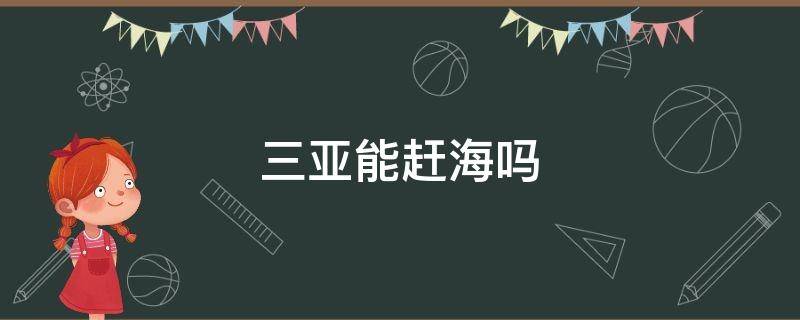 三亚能赶海吗